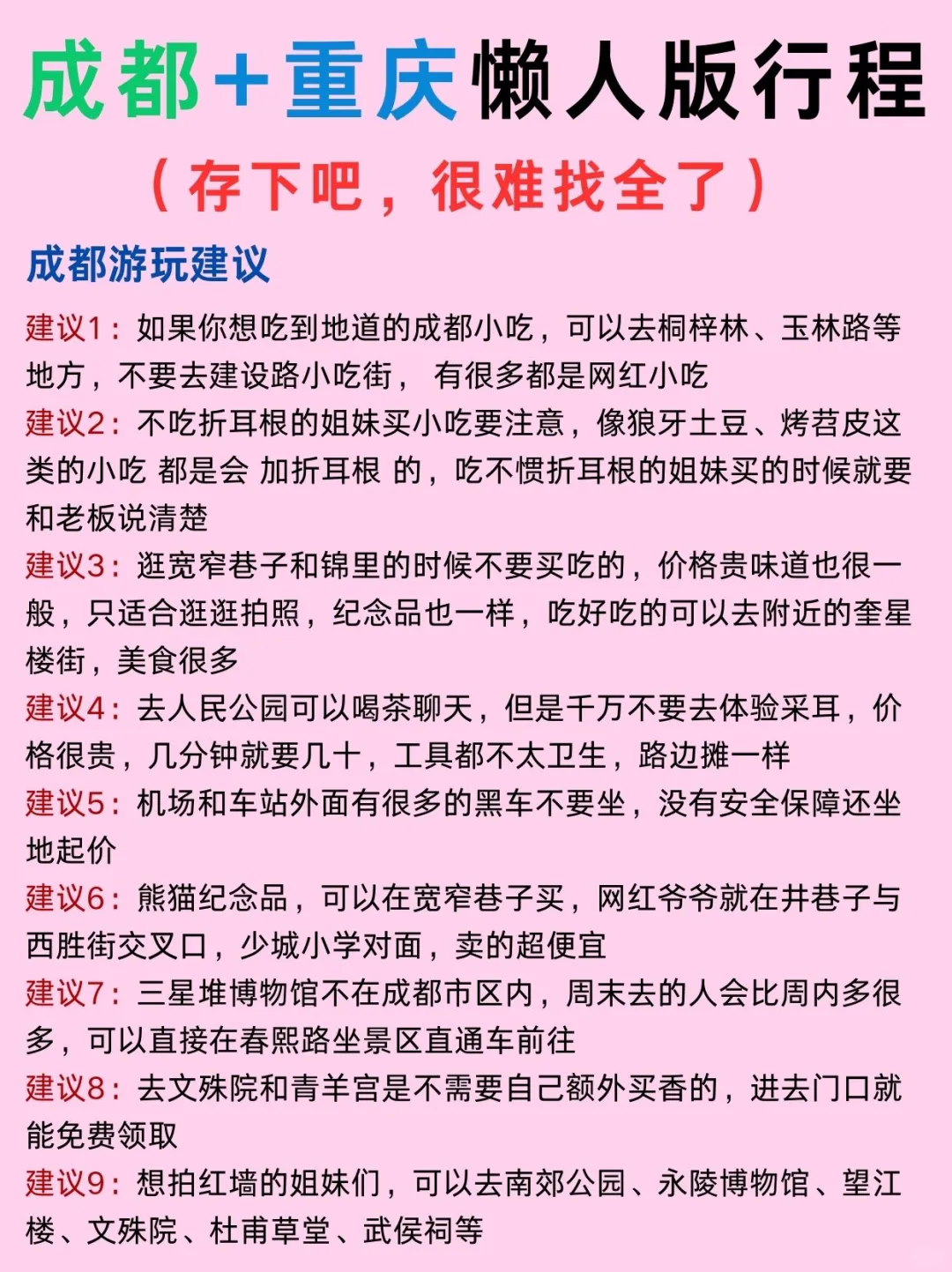 成都+重庆懒人版行程

（存下吧，很难找全了）

成都游玩建议

建议1：如果你想吃到地道的成都小吃，可以去桐梓林、玉林路等地方，不要去建设路小吃街， 有很多都是网红小吃

建议2：不吃折耳根的姐妹买小吃要注意，像狼牙土豆、烤苕皮这类的小吃 都是会 加折耳根 的，吃不惯折耳根的姐妹买的时候就要和老板说清楚

建议3：逛宽窄巷子和锦里的时候不要买吃的，价格贵味道也很一般，只适合逛逛拍照，纪念品也一样，吃好吃的可以去附近的奎星楼街，美食很多

建议4：去人民公园可以喝茶聊天，但是千万不要去体验采耳，价格很贵，几分钟就要几十，工具都不太卫生，路边摊一样

建议5：机场和车站外面有很多的黑车不要坐，没有安全保障还坐地起价

建议6：熊猫纪念品，可以在宽窄巷子买，网红爷爷就在井巷子与西胜街交叉口，少城小学对面，卖的超便宜

建议7：三星堆博物馆不在成都市区内，周末去的人会比周内多很多，可以直接在春熙路坐景区直通车前往

建议8：去文殊院和青羊宫是不需要自己额外买香的，进去门口就能免费领取

建议9：想拍红墙的姐妹们，可以去南郊公园、永陵博物馆、望江楼、文殊院、杜甫草堂、武侯祠等